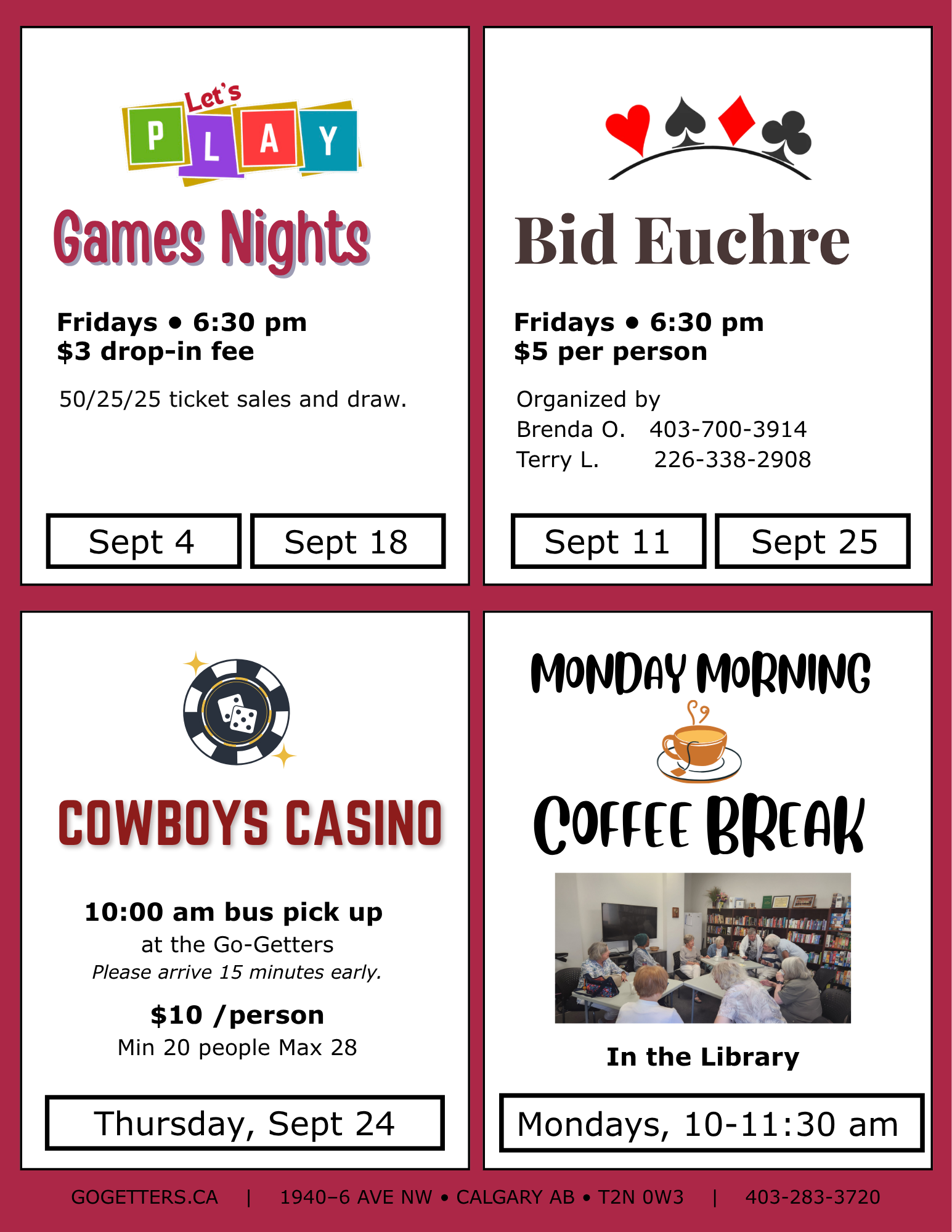 Let's
PLAY

Games Nights

Fridays • 6:30 pm
$3 drop-in fee

50/25/25 ticket sales and draw.

Sept 4

Sept 18

Bid Euchre

Fridays • 6:30 pm
$5 per person

Organized by
Brenda O. 403-700-3914
Terry L. 226-338-2908

Sept 11

Sept 25

COWBOYS CASINO

10:00 am bus pick up
at the Go-Getters
Please arrive 15 minutes early.

$10 /person
Min 20 people Max 28

Thursday, Sept 24

MONDAY MORNING

COFFEE BREAK

In the Library

Mondays, 10-11:30 am

GOGETTERS.CA | 1940–6 AVE NW • CALGARY AB • T2N 0W3 | 403-283-3720